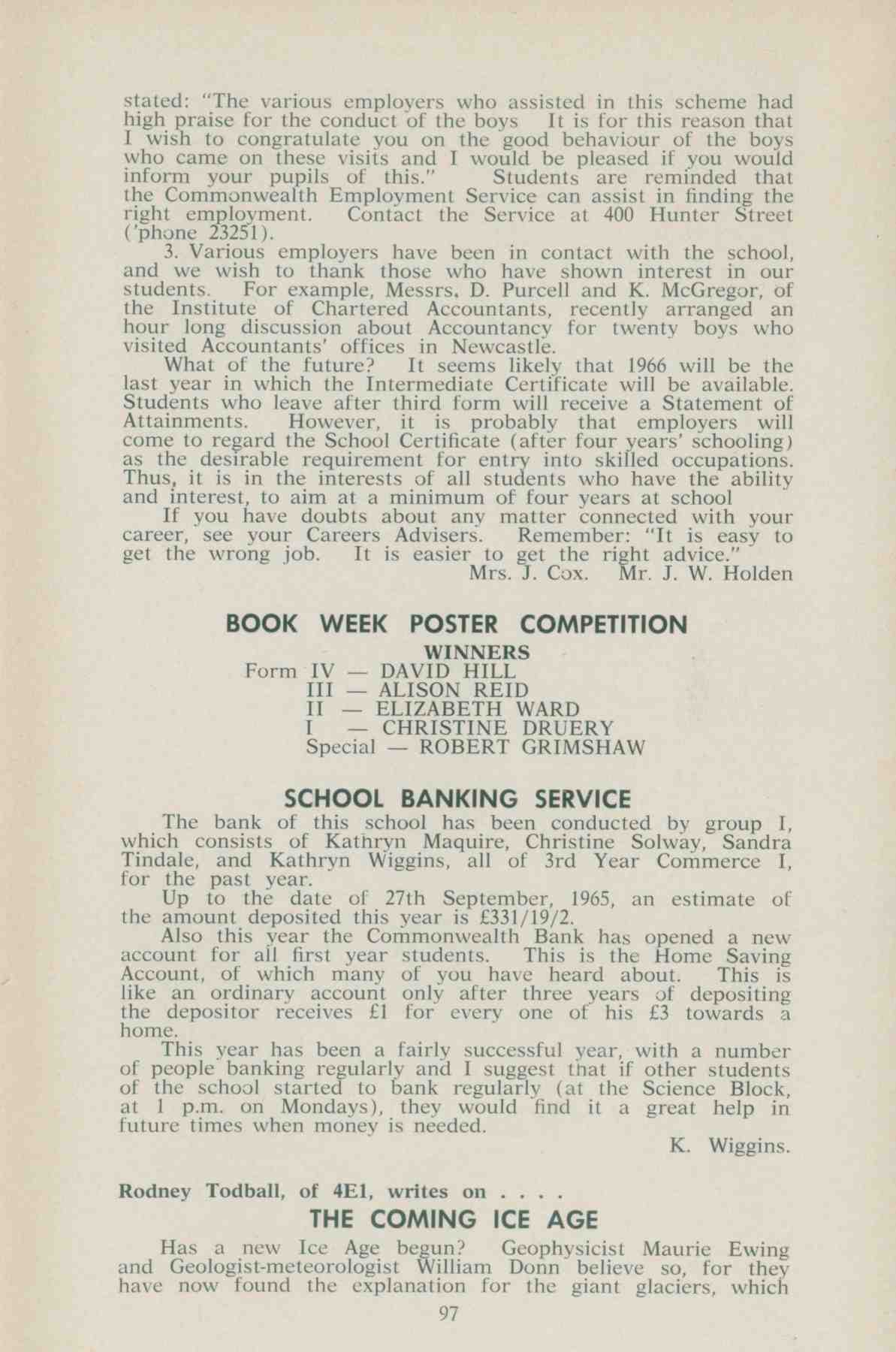 stated: "The various employers who assisted in this scheme had high praise for the conduct of the boys It is for this reason that I wish to congratulate you on the good behaviour of the boys who came on these visits and I would be pleased if you would inform your pupils of this." Students are reminded that the Commonwealth Employment Service can assist in finding the right employment. Contact the Service at 400 Hunter Street ('phone 23251).

3. Various employers have been in contact with the school, and we wish to thank those who have shown interest in our students. For example, Messrs. D. Purcell and K. McGregor, of the Institute of Chartered Accountants, recently arranged an hour long discussion about Accountancy for twenty boys who visited Accountants' offices in Newcastle.

What of the future? It seems likely that 1966 will be the last year in which the Intermediate Certificate will be available. Students who leave after third form will receive a Statement of Attainments. However, it is probably that employers will come to regard the School Certificate (after four years' schooling) as the desirable requirement for entry into skilled occupations. Thus, it is in the interests of all students who have the ability and interest, to aim at a minimum of four years at school

If you have doubts about any matter connected with your career, see your Careers Advisers. Remember: "It is easy to get the wrong job. It is easier to get the right advice."

Mrs. J. Cox. Mr. J. W. Holden

BOOK WEEK POSTER COMPETITION

WINNERS

Form IV — DAVID HILL
III — ALISON REID
II — ELIZABETH WARD
I — CHRISTINE DRUERY
Special — ROBERT GRIMSHAW

SCHOOL BANKING SERVICE

The bank of this school has been conducted by group I, which consists of Kathryn Maquire, Christine Solway, Sandra Tindale, and Kathryn Wiggins, all of 3rd Year Commerce I, for the past year.

Up to the date of 27th September, 1965, an estimate of the amount deposited this year is £331/19/2.

Also this year the Commonwealth Bank has opened a new account for all first year students. This is the Home Saving Account, of which many of you have heard about. This is like an ordinary account only after three years of depositing the depositor receives £1 for every one of his £3 towards a home.

This year has been a fairly successful year, with a number of people banking regularly and I suggest that if other students of the school started to bank regularly (at the Science Block, at 1 p.m. on Mondays), they would find it a great help in future times when money is needed.

K. Wiggins.

Rodney Todball, of 4E1, writes on . . . .

THE COMING ICE AGE

Has a new Ice Age begun? Geophysicist Maurie Ewing and Geologist-meteorologist William Donn believe so, for they have now found the explanation for the giant glaciers, which

97